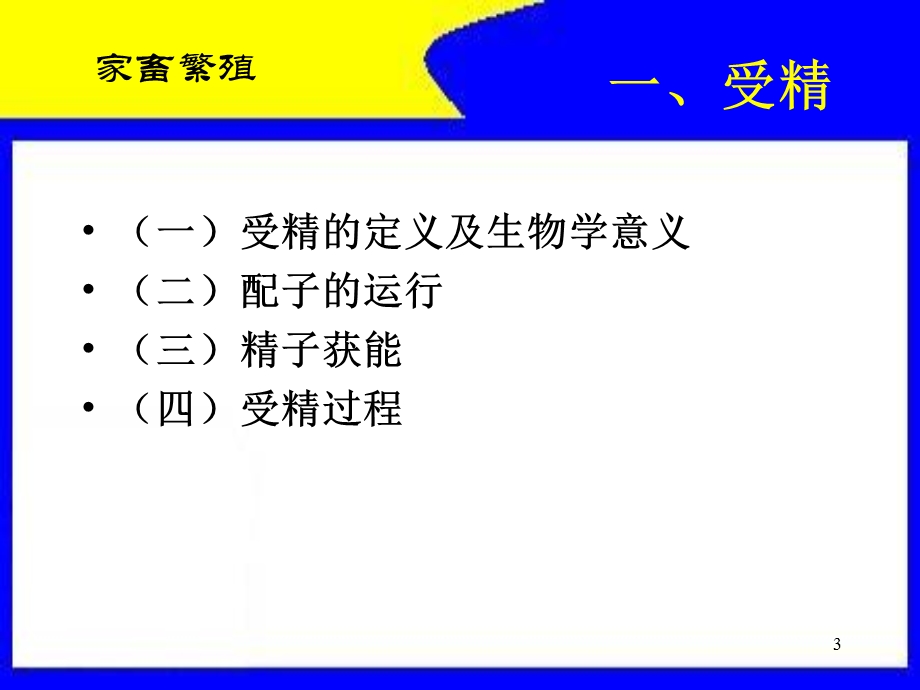 家畜繁殖

一、受精

• （一）受精的定义及生物学意义
• （二）配子的运行
• （三）精子获能
• （四）受精过程

3